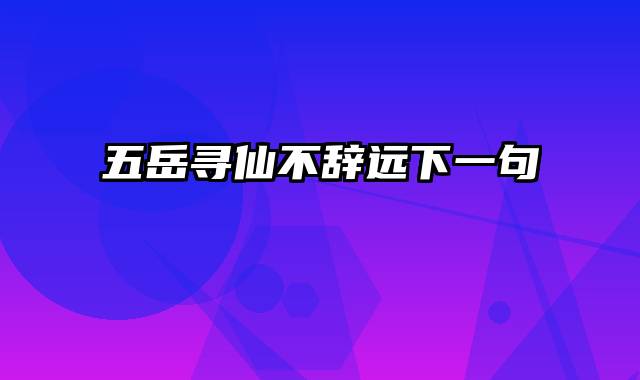 五岳寻仙不辞远下一句